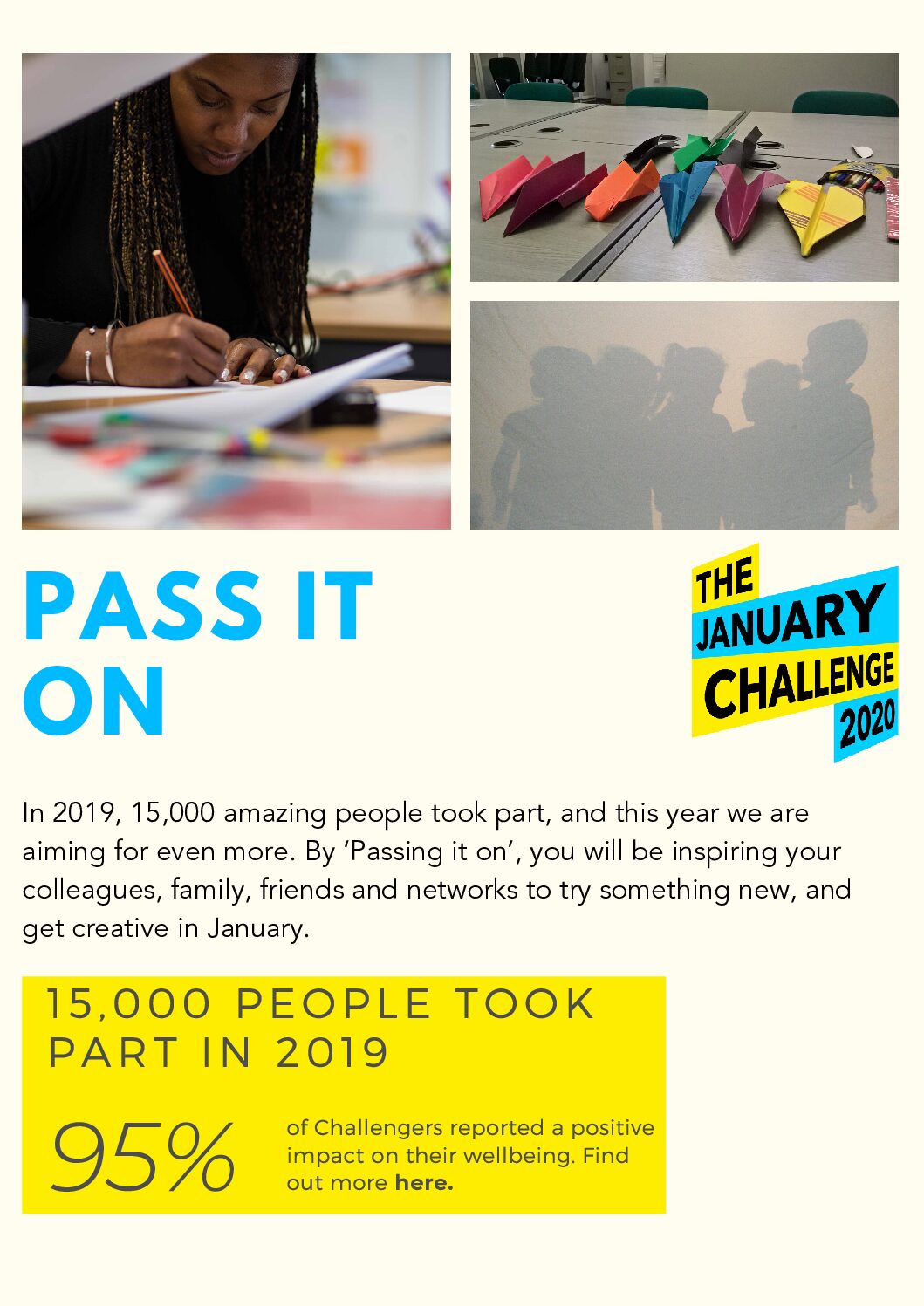 PASS IT ON

THE JANUARY CHALLENGE 2020

In 2019, 15,000 amazing people took part, and this year we are aiming for even more. By 'Passing it on', you will be inspiring your colleagues, family, friends and networks to try something new, and get creative in January.

15,000 PEOPLE TOOK PART IN 2019

95%

of Challengers reported a positive impact on their wellbeing. Find out more here.